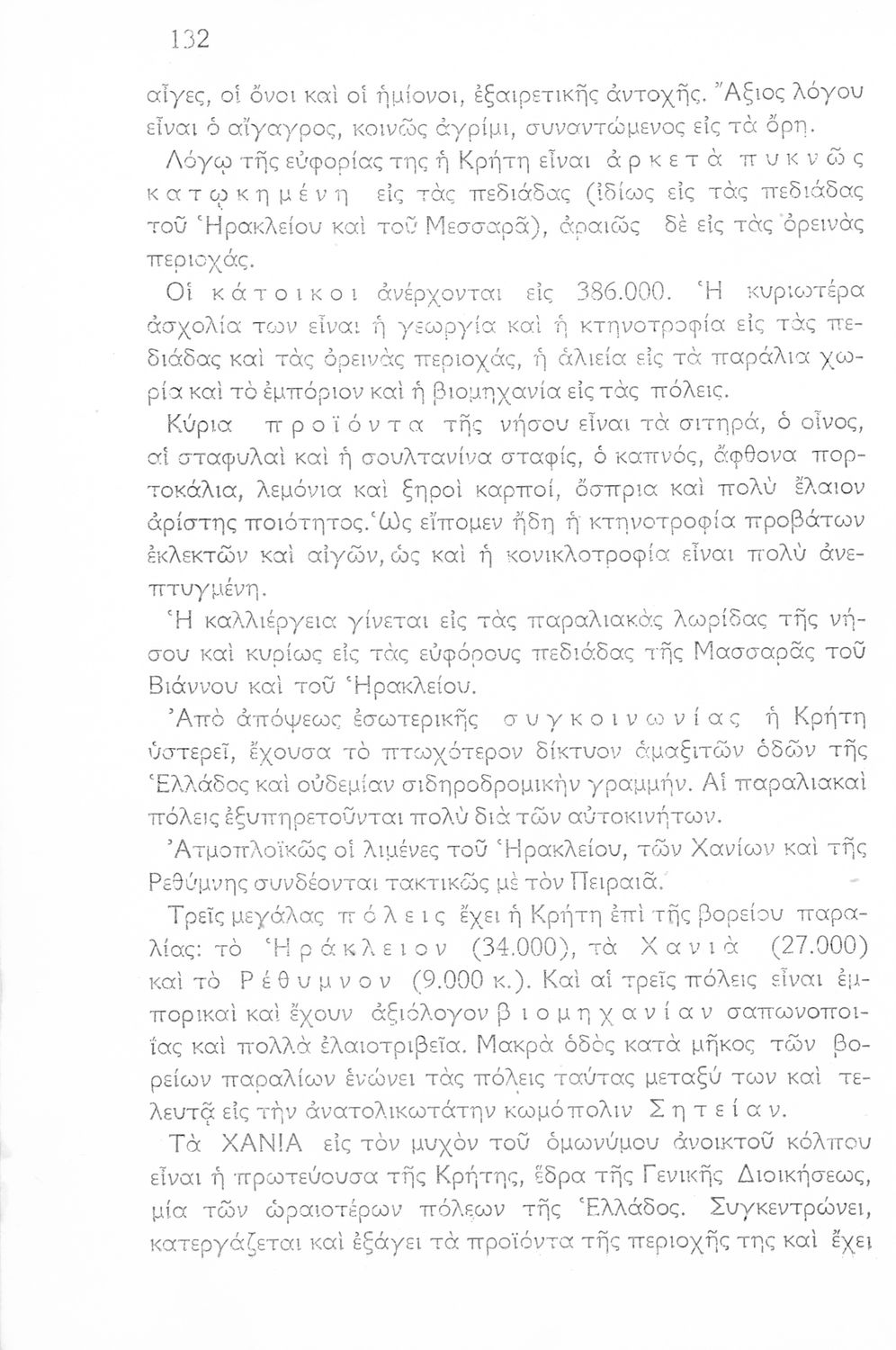 132

αἶγες, οἱ ὄνοι καὶ οἱ ἡμίονοι, ἐξαιρετικῆς ἀντοχῆς. Ἄξιος λόγου εἶναι ὁ αἴγαγρος, κοινῶς ἀγρίμι, συναντώμενος εἰς τὰ ὄρη.

Λόγῳ τῆς εὐφορίας της ἡ Κρήτη εἶναι ἀρκετὰ πυκνῶς κατῳκημένη εἰς τὰς πεδιάδας (ἰδίως εἰς τὰς πεδιάδας τοῦ Ἡρακλείου καὶ τοῦ Μεσσαρᾶ), ἀραιῶς δὲ εἰς τὰς ὀρεινὰς περιοχάς.

Οἱ κάτοικοι ἀνέρχονται εἰς 386.000. Ἡ κυριωτέρα ἀσχολία των εἶναι ἡ γεωργία καὶ ἡ κτηνοτροφία εἰς τὰς πεδιάδας καὶ τὰς ὀρεινὰς περιοχάς, ἡ ἁλιεία εἰς τὰ παράλια χωρία καὶ τὸ ἐμπόριον καὶ ἡ βιομηχανία εἰς τὰς πόλεις.

Κύρια προϊόντα τῆς νήσου εἶναι τὰ σιτηρά, ὁ οἶνος, αἱ σταφυλαὶ καὶ ἡ σουλτανίνα σταφίς, ὁ καπνός, ἄφθονα πορτοκάλια, λεμόνια καὶ ξηροὶ καρποί, ὄσπρια καὶ πολὺ ἔλαιον ἀρίστης ποιότητος. Ὡς εἴπομεν ἤδη ἡ κτηνοτροφία προβάτων ἐκλεκτῶν καὶ αἰγῶν, ὡς καὶ ἡ κονικλοτροφία εἶναι πολὺ ἀνεπτυγμένη.

Ἡ καλλιέργεια γίνεται εἰς τὰς παραλιακὰς λωρίδας τῆς νήσου καὶ κυρίως εἰς τὰς εὐφόρους πεδιάδας τῆς Μασσαρᾶς τοῦ Βιάννου καὶ τοῦ Ἡρακλείου.

Ἀπὸ ἀπόψεως ἐσωτερικῆς συγκοινωνίας ἡ Κρήτη ὑστερεῖ, ἔχουσα τὸ πτωχότερον δίκτυον ἁμαξιτῶν ὁδῶν τῆς Ἑλλάδος καὶ οὐδεμίαν σιδηροδρομικὴν γραμμήν. Αἱ παραλιακαὶ πόλεις ἐξυπηρετοῦνται πολὺ διὰ τῶν αὐτοκινήτων.

Ἀτμοπλοϊκῶς οἱ λιμένες τοῦ Ἡρακλείου, τῶν Χανίων καὶ τῆς Ρεθύμνης συνδέονται τακτικῶς μὲ τὸν Πειραιᾶ.

Τρεῖς μεγάλας πόλεις ἔχει ἡ Κρήτη ἐπὶ τῆς βορείου παραλίας: τὸ Ἡράκλειον (34.000), τὰ Χανιὰ (27.000) καὶ τὸ Ρέθυμνον (9.000 κ.). Καὶ αἱ τρεῖς πόλεις εἶναι ἐμπορικαὶ καὶ ἔχουν ἀξιόλογον βιομηχανίαν σαπωνοποιΐας καὶ πολλὰ ἐλαιοτριβεῖα. Μακρὰ ὁδὸς κατὰ μῆκος τῶν βορείων παραλίων ἑνώνει τὰς πόλεις ταύτας μεταξύ των καὶ τελευτᾷ εἰς τὴν ἀνατολικωτάτην κωμόπολιν Σητείαν.

Τὰ ΧΑΝΙΑ εἰς τὸν μυχὸν τοῦ ὁμωνύμου ἀνοικτοῦ κόλπου εἶναι ἡ πρωτεύουσα τῆς Κρήτης, ἕδρα τῆς Γενικῆς Διοικήσεως, μία τῶν ὡραιοτέρων πόλεων τῆς Ἑλλάδος. Συγκεντρώνει, κατεργάζεται καὶ ἐξάγει τὰ προϊόντα τῆς περιοχῆς της καὶ ἔχει